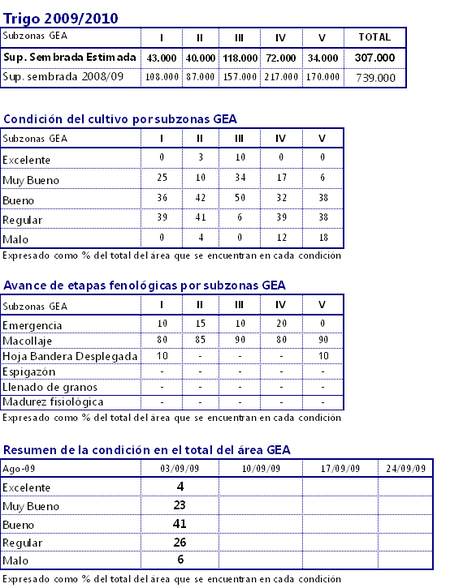 Trigo 2009/2010

| Subzonas GEA | I | II | III | IV | V | TOTAL |
|---|---|---|---|---|---|---|
| Sup. Sembrada Estimada | 43.000 | 40.000 | 118.000 | 72.000 | 34.000 | 307.000 |
| Sup. sembrada 2008/09 | 108.000 | 87.000 | 157.000 | 217.000 | 170.000 | 739.000 |

Condición del cultivo por subzonas GEA

| Subzonas GEA | I | II | III | IV | V |
|---|---|---|---|---|---|
| Excelente | 0 | 3 | 10 | 0 | 0 |
| Muy Bueno | 25 | 10 | 34 | 17 | 6 |
| Bueno | 36 | 42 | 50 | 32 | 38 |
| Regular | 39 | 41 | 6 | 39 | 38 |
| Malo | 0 | 4 | 0 | 12 | 18 |

Expresado como % del total del área que se encuentran en cada condición

Avance de etapas fenológicas por subzonas GEA

| Subzonas GEA | I | II | III | IV | V |
|---|---|---|---|---|---|
| Emergencia | 10 | 15 | 10 | 20 | 0 |
| Macollaje | 80 | 85 | 90 | 80 | 90 |
| Hoja Bandera Desplegada | 10 | - | - | - | 10 |
| Espigazón | - | - | - | - | - |
| Llenado de granos | - | - | - | - | - |
| Madurez fisiológica | - | - | - | - | - |

Expresado como % del total del área que se encuentran en cada condición

Resumen de la condición en el total del área GEA

| Ago-09 | 03/09/09 | 10/09/09 | 17/09/09 | 24/09/09 |
|---|---|---|---|---|
| Excelente | 4 | | | |
| Muy Bueno | 23 | | | |
| Bueno | 41 | | | |
| Regular | 26 | | | |
| Malo | 6 | | | |

Expresado como % del total del área que se encuentran en cada condición